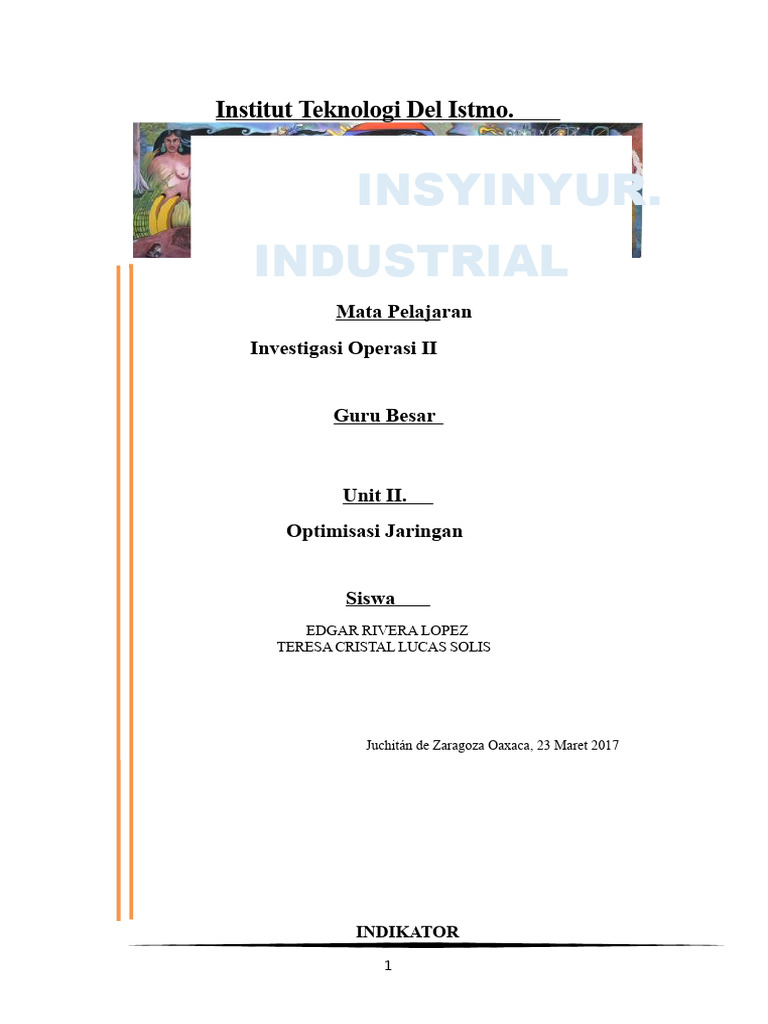 Institut Teknologi Del Istmo.

INSYINYUR.
INDUSTRIAL

Mata Pelajaran

Investigasi Operasi II

Guru Besar

Unit II.

Optimisasi Jaringan

Siswa

EDGAR RIVERA LOPEZ
TERESA CRISTAL LUCAS SOLIS

Juchitán de Zaragoza Oaxaca, 23 Maret 2017

INDIKATOR

1